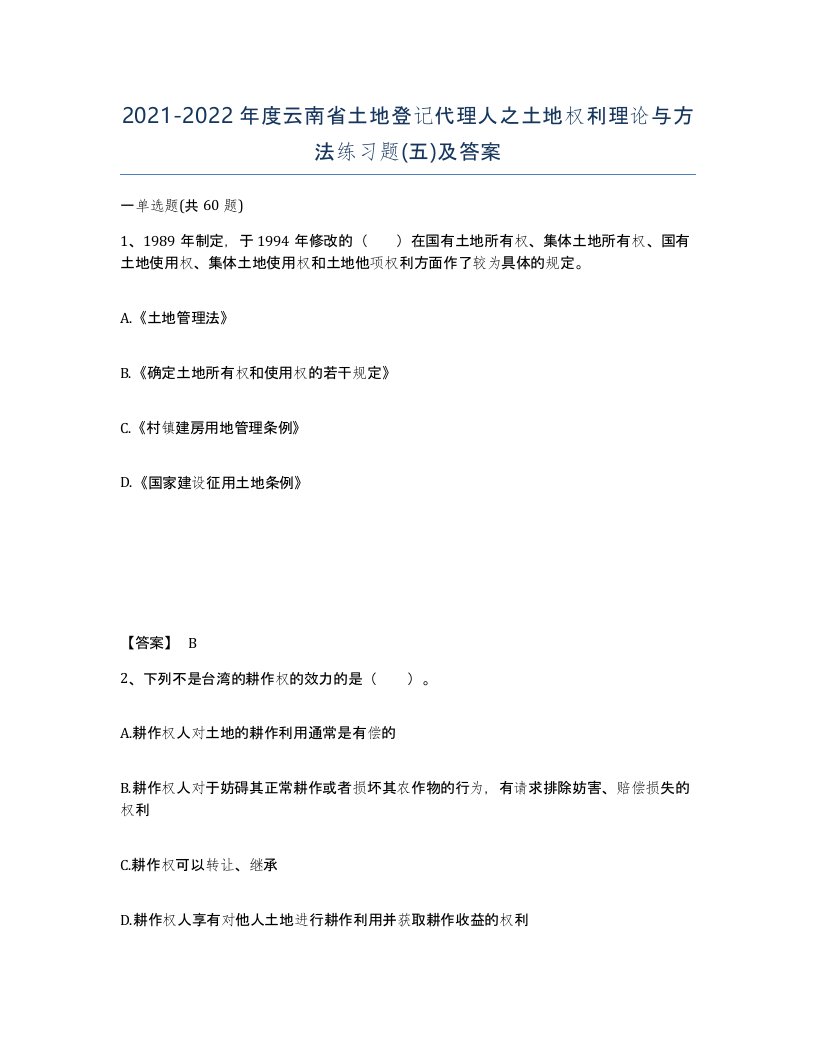 2021-2022年度云南省土地登记代理人之土地权利理论与方法练习题(五)及答案

一单选题(共60题)

1、1989年制定，于1994年修改的（　）在国有土地所有权、集体土地所有权、国有土地使用权、集体土地使用权和土地他项权利方面作了较为具体的规定。

A.《土地管理法》

B.《确定土地所有权和使用权的若干规定》

C.《村镇建房用地管理条例》

D.《国家建设征用土地条例》

【答案】 B

2、下列不是台湾的耕作权的效力的是（　）。

A.耕作权人对土地的耕作利用通常是有偿的

B.耕作权人对于妨碍其正常耕作或者损坏其农作物的行为，有请求排除妨害、赔偿损失的权利

C.耕作权可以转让、继承

D.耕作权人享有对他人土地进行耕作利用并获取耕作收益的权利